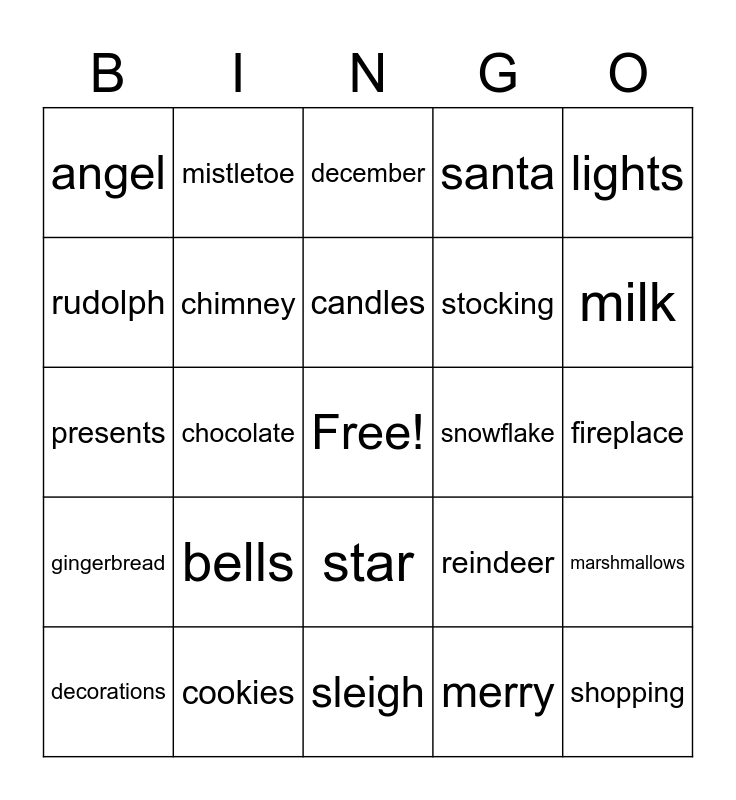 | B | I | N | G | O |
|---|---|---|---|---|
| angel | mistletoe | december | santa | lights |
| rudolph | chimney | candles | stocking | milk |
| presents | chocolate | Free! | snowflake | fireplace |
| gingerbread | bells | star | reindeer | marshmallows |
| decorations | cookies | sleigh | merry | shopping |